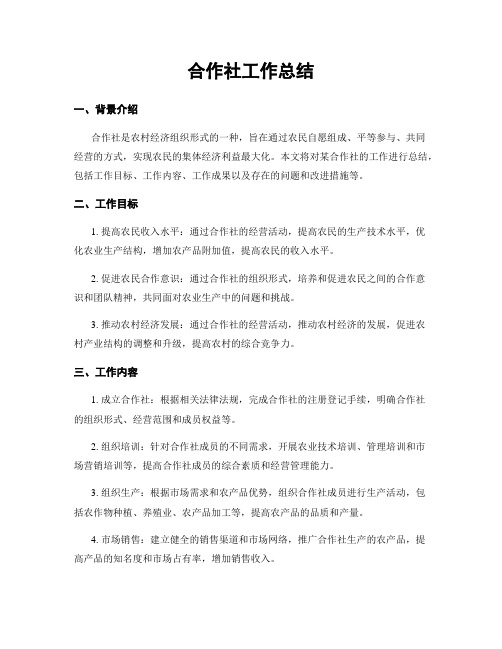 合作社工作总结

一、背景介绍

合作社是农村经济组织形式的一种，旨在通过农民自愿组成、平等参与、共同经营的方式，实现农民的集体经济利益最大化。本文将对某合作社的工作进行总结，包括工作目标、工作内容、工作成果以及存在的问题和改进措施等。

二、工作目标

1. 提高农民收入水平：通过合作社的经营活动，提高农民的生产技术水平，优化农业生产结构，增加农产品附加值，提高农民的收入水平。

2. 促进农民合作意识：通过合作社的组织形式，培养和促进农民之间的合作意识和团队精神，共同面对农业生产中的问题和挑战。

3. 推动农村经济发展：通过合作社的经营活动，推动农村经济的发展，促进农村产业结构的调整和升级，提高农村的综合竞争力。

三、工作内容

1. 成立合作社：根据相关法律法规，完成合作社的注册登记手续，明确合作社的组织形式、经营范围和成员权益等。

2. 组织培训：针对合作社成员的不同需求，开展农业技术培训、管理培训和市场营销培训等，提高合作社成员的综合素质和经营管理能力。

3. 组织生产：根据市场需求和农产品优势，组织合作社成员进行生产活动，包括农作物种植、养殖业、农产品加工等，提高农产品的品质和产量。

4. 市场销售：建立健全的销售渠道和市场网络，推广合作社生产的农产品，提高产品的知名度和市场占有率，增加销售收入。